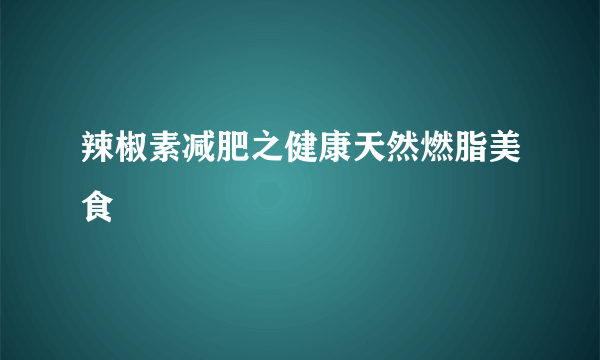 辣椒素减肥之健康天然燃脂美食